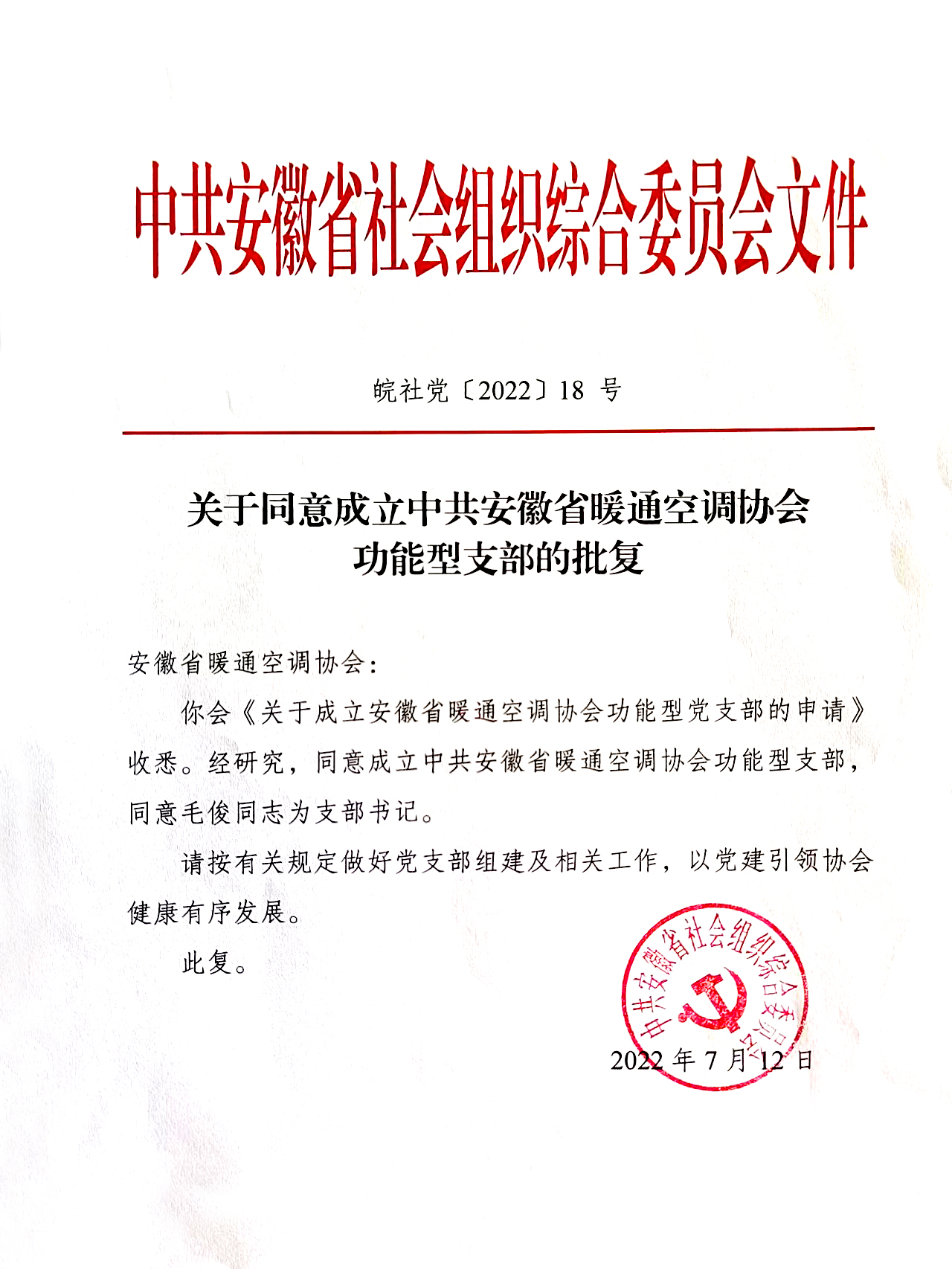 中共安徽省社会组织综合委员会文件

皖社党〔2022〕18 号

关于同意成立中共安徽省暖通空调协会功能型支部的批复

安徽省暖通空调协会：

你会《关于成立安徽省暖通空调协会功能型党支部的申请》收悉。经研究，同意成立中共安徽省暖通空调协会功能型支部，同意毛俊同志为支部书记。

请按有关规定做好党支部组建及相关工作，以党建引领协会健康有序发展。

此复。

中共安徽省社会组织综合委员会

2022 年 7 月 12 日